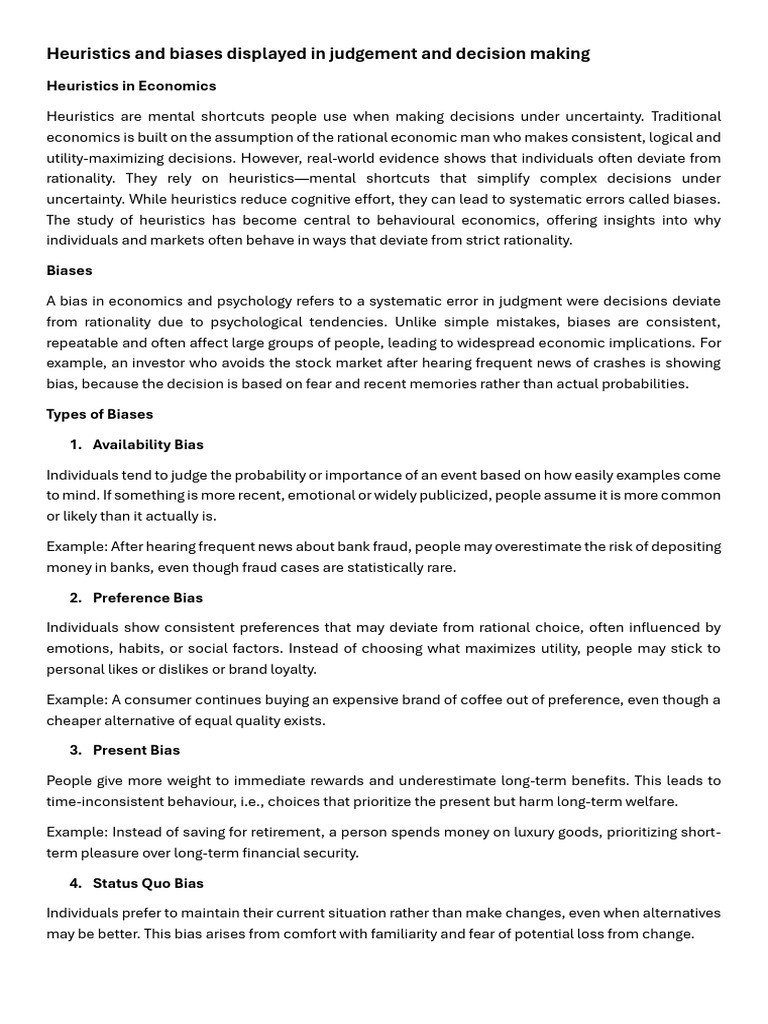 Heuristics and biases displayed in judgement and decision making

Heuristics in Economics

Heuristics are mental shortcuts people use when making decisions under uncertainty. Traditional economics is built on the assumption of the rational economic man who makes consistent, logical and utility-maximizing decisions. However, real-world evidence shows that individuals often deviate from rationality. They rely on heuristics—mental shortcuts that simplify complex decisions under uncertainty. While heuristics reduce cognitive effort, they can lead to systematic errors called biases. The study of heuristics has become central to behavioural economics, offering insights into why individuals and markets often behave in ways that deviate from strict rationality.

Biases

A bias in economics and psychology refers to a systematic error in judgment were decisions deviate from rationality due to psychological tendencies. Unlike simple mistakes, biases are consistent, repeatable and often affect large groups of people, leading to widespread economic implications. For example, an investor who avoids the stock market after hearing frequent news of crashes is showing bias, because the decision is based on fear and recent memories rather than actual probabilities.

Types of Biases

1. Availability Bias

Individuals tend to judge the probability or importance of an event based on how easily examples come to mind. If something is more recent, emotional or widely publicized, people assume it is more common or likely than it actually is.

Example: After hearing frequent news about bank fraud, people may overestimate the risk of depositing money in banks, even though fraud cases are statistically rare.

2. Preference Bias

Individuals show consistent preferences that may deviate from rational choice, often influenced by emotions, habits, or social factors. Instead of choosing what maximizes utility, people may stick to personal likes or dislikes or brand loyalty.

Example: A consumer continues buying an expensive brand of coffee out of preference, even though a cheaper alternative of equal quality exists.

3. Present Bias

People give more weight to immediate rewards and underestimate long-term benefits. This leads to time-inconsistent behaviour, i.e., choices that prioritize the present but harm long-term welfare.

Example: Instead of saving for retirement, a person spends money on luxury goods, prioritizing short-term pleasure over long-term financial security.

4. Status Quo Bias

Individuals prefer to maintain their current situation rather than make changes, even when alternatives may be better. This bias arises from comfort with familiarity and fear of potential loss from change.